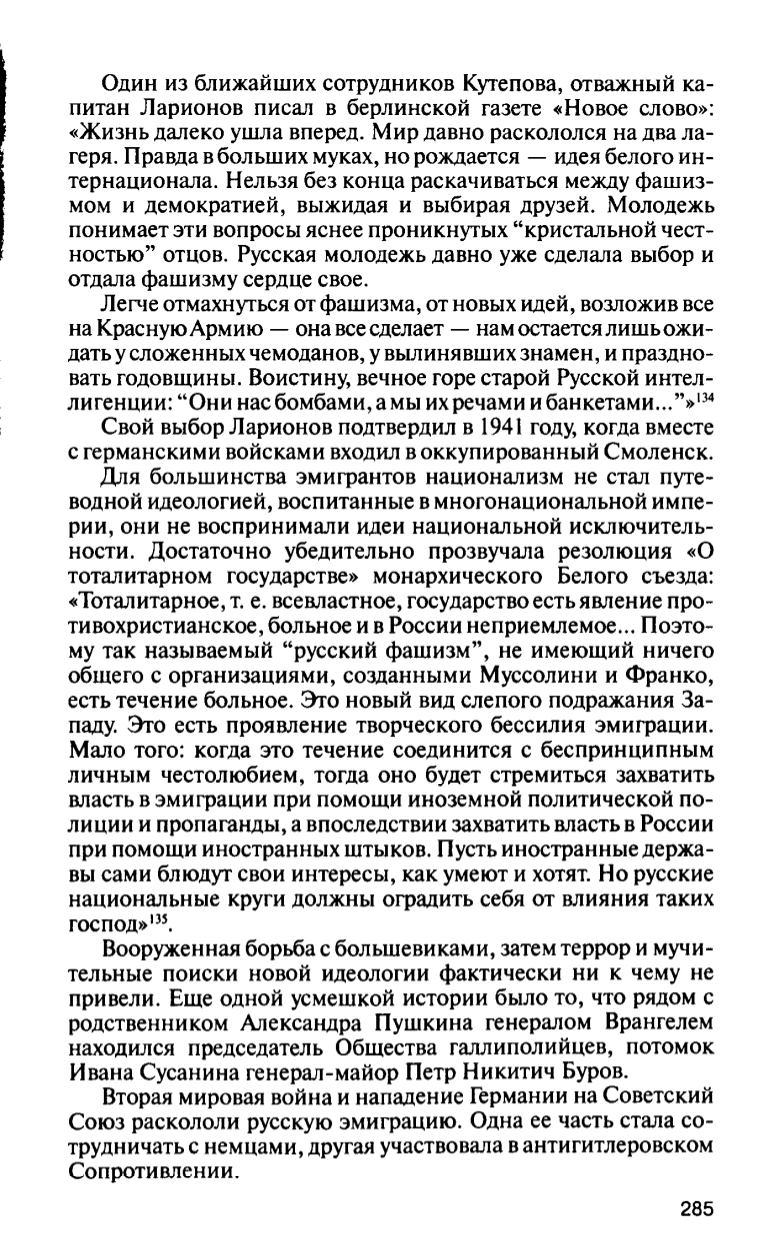 Один из ближайших сотрудников Кутепова, отважный капитан Ларионов писал в берлинской газете «Новое слово»: «Жизнь далеко ушла вперед. Мир давно раскололся на два лагеря. Правда в больших муках, но рождается — идея белого интернационала. Нельзя без конца раскачиваться между фашизмом и демократией, выжидая и выбирая друзей. Молодежь понимает эти вопросы яснее проникнутых “кристальной честностью” отцов. Русская молодежь давно уже сделала выбор и отдала фашизму сердце свое.

Легче отмахнуться от фашизма, от новых идей, возложив все на Красную Армию — она все сделает — нам остается лишь ожидать у сложенных чемоданов, у вылинявших знамен, и праздновать годовщины. Воистину, вечное горе старой Русской интеллигенции: “Они нас бомбами, а мы их речами и банкетами...”»$^{134}$

Свой выбор Ларионов подтвердил в 1941 году, когда вместе с германскими войсками входил в оккупированный Смоленск.

Для большинства эмигрантов национализм не стал путеводной идеологией, воспитанные в многонациональной империи, они не воспринимали идеи национальной исключительности. Достаточно убедительно прозвучала резолюция «О тоталитарном государстве» монархического Белого съезда: «Тоталитарное, т. е. всевластное, государство есть явление противохристианское, больное и в России неприемлемое... Поэтому так называемый “русский фашизм”, не имеющий ничего общего с организациями, созданными Муссолини и Франко, есть течение больное. Это новый вид слепого подражания Западу. Это есть проявление творческого бессилия эмиграции. Мало того: когда это течение соединится с беспринципным личным честолюбием, тогда оно будет стремиться захватить власть в эмиграции при помощи иноземной политической полиции и пропаганды, а впоследствии захватить власть в России при помощи иностранных штыков. Пусть иностранные державы сами блюдут свои интересы, как умеют и хотят. Но русские национальные круги должны оградить себя от влияния таких господ»$^{135}$.

Вооруженная борьба с большевиками, затем террор и мучительные поиски новой идеологии фактически ни к чему не привели. Еще одной усмешкой истории было то, что рядом с родственником Александра Пушкина генералом Врангелем находился председатель Общества галлиполийцев, потомок Ивана Сусанина генерал-майор Петр Никитич Буров.

Вторая мировая война и нападение Германии на Советский Союз раскололи русскую эмиграцию. Одна ее часть стала сотрудничать с немцами, другая участвовала в антигитлеровском Сопротивлении.

285